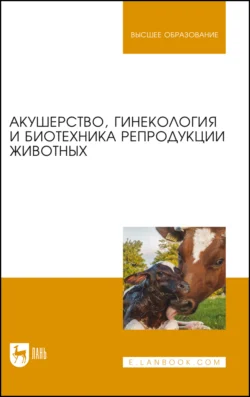 ВЫСШЕЕ ОБРАЗОВАНИЕ

АКУШЕРСТВО, ГИНЕКОЛОГИЯ И БИОТЕХНИКА РЕПРОДУКЦИИ ЖИВОТНЫХ

ЛАНЬ

E.LANBOOK.COM